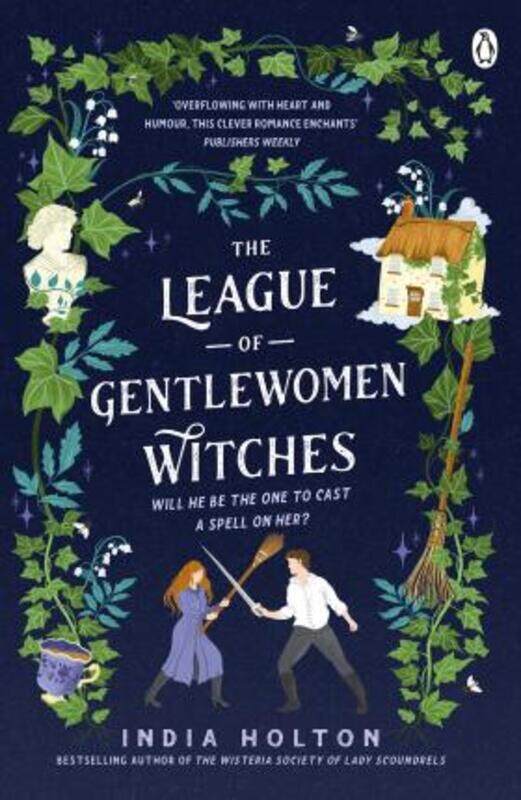 'OVERFLOWING WITH HEART AND HUMOUR, THIS CLEVER ROMANCE ENCHANTS'
PUBLISHERS WEEKLY

THE LEAGUE
— OF —
GENTLEWOMEN
WITCHES

WILL HE BE THE ONE TO CAST A SPELL ON HER?

INDIA HOLTON
BESTSELLING AUTHOR OF THE WISTERIA SOCIETY OF LADY SCOUNDRELS